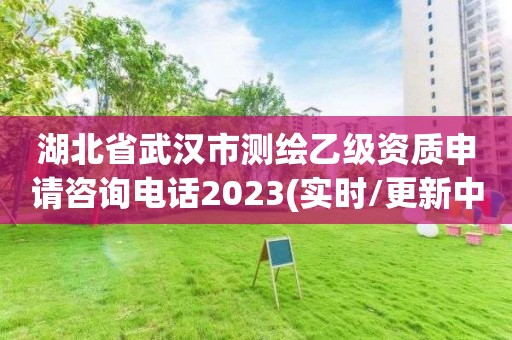 湖北省武汉市测绘乙级资质申请咨询电话2023(实时/更新中